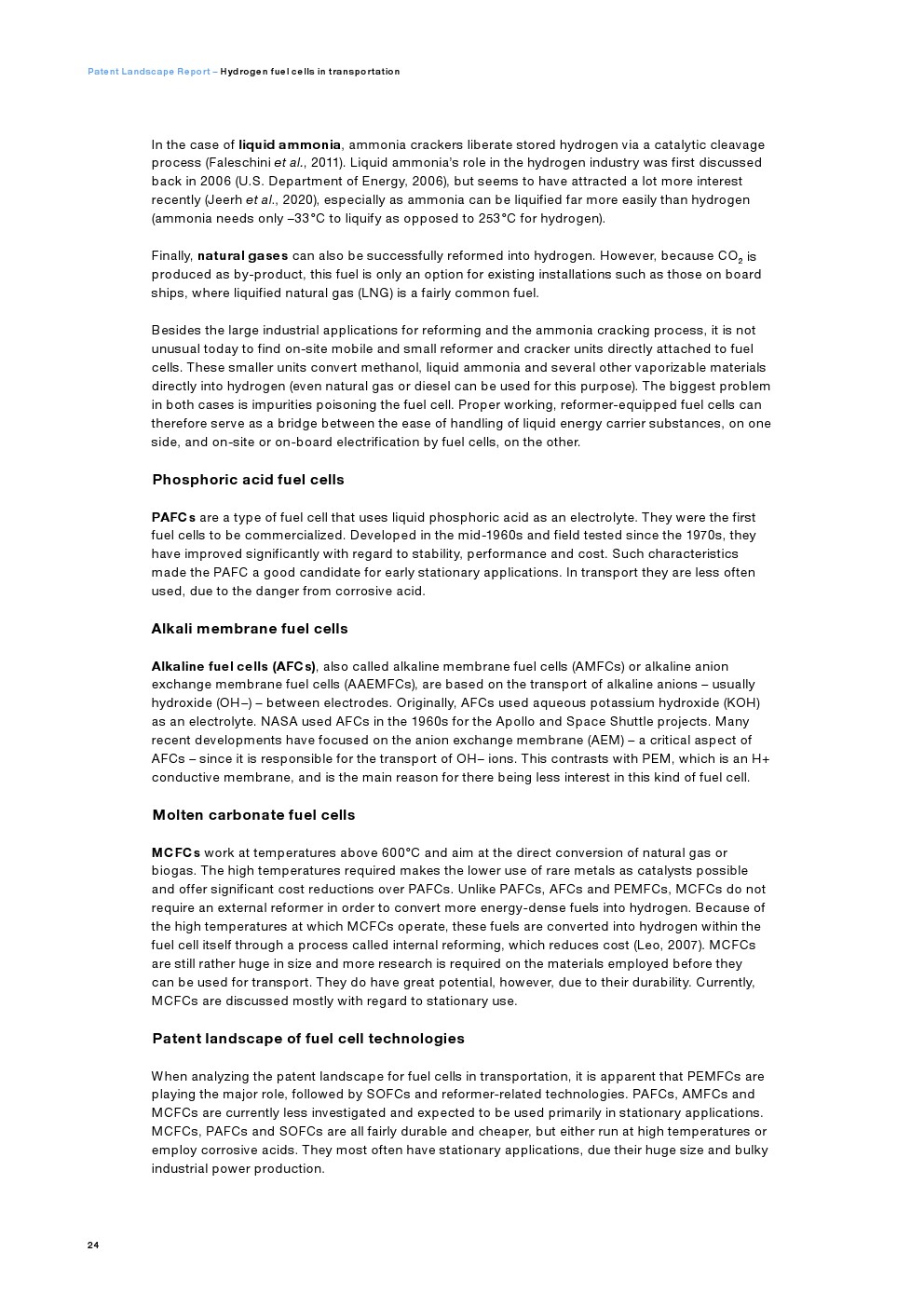 Patent Landscape Report – Hydrogen fuel cells in transportation

In the case of liquid ammonia, ammonia crackers liberate stored hydrogen via a catalytic cleavage process (Faleschini et al., 2011). Liquid ammonia's role in the hydrogen industry was first discussed back in 2006 (U.S. Department of Energy, 2006), but seems to have attracted a lot more interest recently (Jeerh et al., 2020), especially as ammonia can be liquified far more easily than hydrogen (ammonia needs only –33°C to liquify as opposed to 253°C for hydrogen).

Finally, natural gases can also be successfully reformed into hydrogen. However, because $CO_2$ is produced as by-product, this fuel is only an option for existing installations such as those on board ships, where liquified natural gas (LNG) is a fairly common fuel.

Besides the large industrial applications for reforming and the ammonia cracking process, it is not unusual today to find on-site mobile and small reformer and cracker units directly attached to fuel cells. These smaller units convert methanol, liquid ammonia and several other vaporizable materials directly into hydrogen (even natural gas or diesel can be used for this purpose). The biggest problem in both cases is impurities poisoning the fuel cell. Proper working, reformer-equipped fuel cells can therefore serve as a bridge between the ease of handling of liquid energy carrier substances, on one side, and on-site or on-board electrification by fuel cells, on the other.

Phosphoric acid fuel cells

PAFCs are a type of fuel cell that uses liquid phosphoric acid as an electrolyte. They were the first fuel cells to be commercialized. Developed in the mid-1960s and field tested since the 1970s, they have improved significantly with regard to stability, performance and cost. Such characteristics made the PAFC a good candidate for early stationary applications. In transport they are less often used, due to the danger from corrosive acid.

Alkali membrane fuel cells

Alkaline fuel cells (AFCs), also called alkaline membrane fuel cells (AMFCs) or alkaline anion exchange membrane fuel cells (AAEMFCs), are based on the transport of alkaline anions – usually hydroxide (OH–) – between electrodes. Originally, AFCs used aqueous potassium hydroxide (KOH) as an electrolyte. NASA used AFCs in the 1960s for the Apollo and Space Shuttle projects. Many recent developments have focused on the anion exchange membrane (AEM) – a critical aspect of AFCs – since it is responsible for the transport of OH– ions. This contrasts with PEM, which is an H+ conductive membrane, and is the main reason for there being less interest in this kind of fuel cell.

Molten carbonate fuel cells

MCFCs work at temperatures above 600°C and aim at the direct conversion of natural gas or biogas. The high temperatures required makes the lower use of rare metals as catalysts possible and offer significant cost reductions over PAFCs. Unlike PAFCs, AFCs and PEMFCs, MCFCs do not require an external reformer in order to convert more energy-dense fuels into hydrogen. Because of the high temperatures at which MCFCs operate, these fuels are converted into hydrogen within the fuel cell itself through a process called internal reforming, which reduces cost (Leo, 2007). MCFCs are still rather huge in size and more research is required on the materials employed before they can be used for transport. They do have great potential, however, due to their durability. Currently, MCFCs are discussed mostly with regard to stationary use.

Patent landscape of fuel cell technologies

When analyzing the patent landscape for fuel cells in transportation, it is apparent that PEMFCs are playing the major role, followed by SOFCs and reformer-related technologies. PAFCs, AMFCs and MCFCs are currently less investigated and expected to be used primarily in stationary applications. MCFCs, PAFCs and SOFCs are all fairly durable and cheaper, but either run at high temperatures or employ corrosive acids. They most often have stationary applications, due their huge size and bulky industrial power production.

24